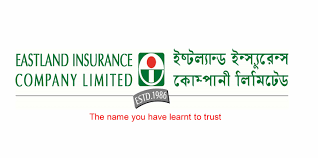 EASTLAND INSURANCE COMPANY LIMITED

ইষ্টল্যান্ড ইন্স্যুরেন্স কোম্পানী লিমিটেড

ESTD.1986

The name you have learnt to trust